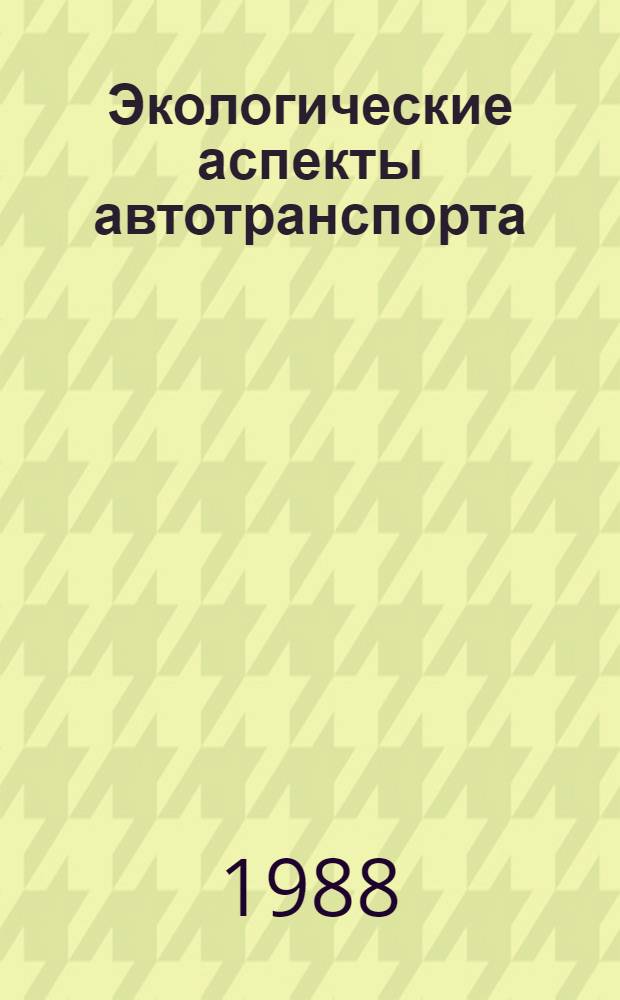 Экологические аспекты автотранспорта

1988